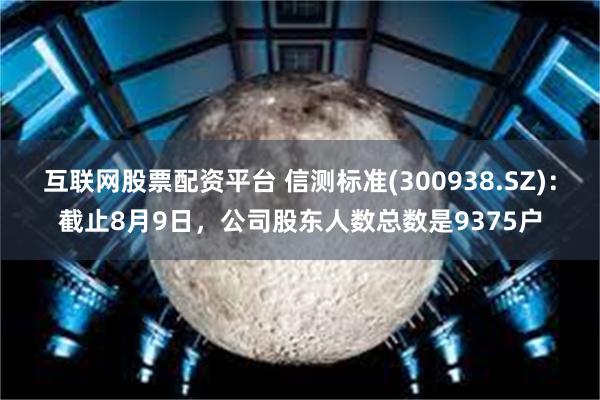 互联网股票配资平台 信测标准(300938.SZ)：截止8月9日，公司股东人数总数是9375户